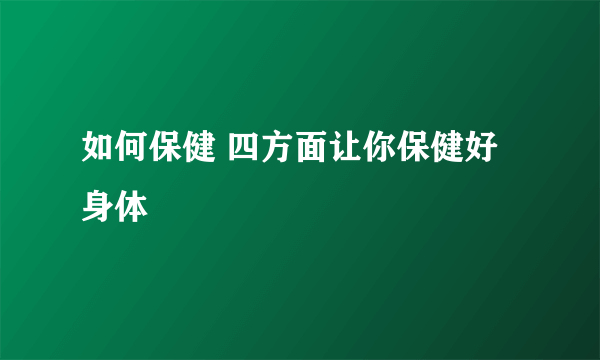 如何保健 四方面让你保健好身体